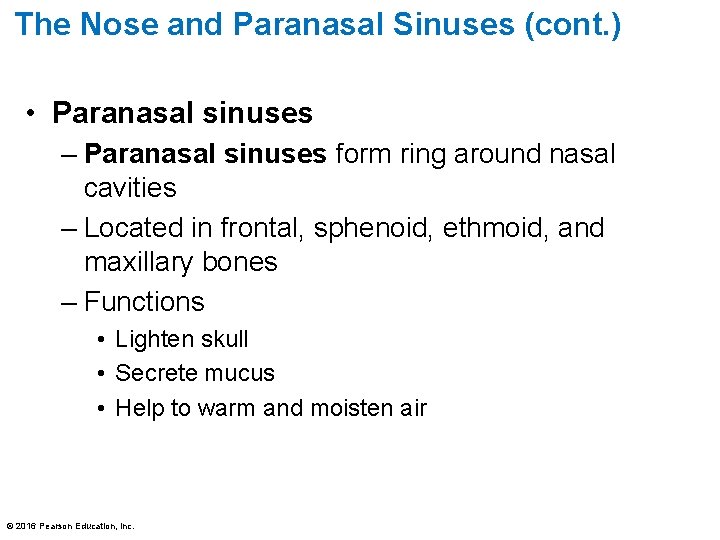 The Nose and Paranasal Sinuses (cont.)

• Paranasal sinuses
– Paranasal sinuses form ring around nasal cavities
– Located in frontal, sphenoid, ethmoid, and maxillary bones
– Functions
• Lighten skull
• Secrete mucus
• Help to warm and moisten air

© 2016 Pearson Education, Inc.